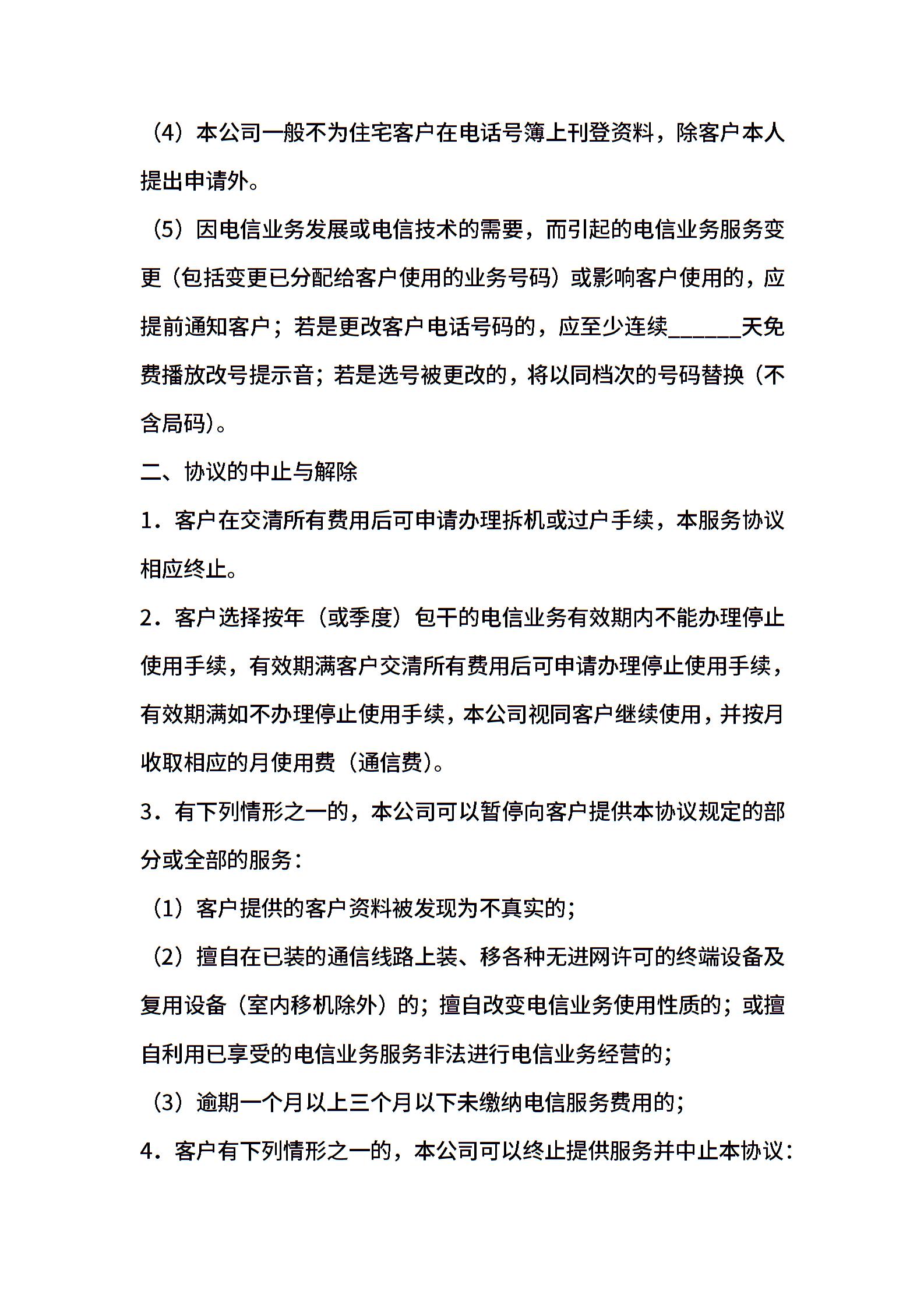 （4）本公司一般不为住宅客户在电话号簿上刊登资料，除客户本人提出申请外。

（5）因电信业务发展或电信技术的需要，而引起的电信业务服务变更（包括变更已分配给客户使用的业务号码）或影响客户使用的，应提前通知客户；若是更改客户电话号码的，应至少连续____天免费播放改号提示音；若是选号被更改的，将以同档次的号码替换（不含局码）。

二、协议的中止与解除

1．客户在交清所有费用后可申请办理拆机或过户手续，本服务协议相应终止。

2．客户选择按年（或季度）包干的电信业务有效期内不能办理停止使用手续，有效期满客户交清所有费用后可申请办理停止使用手续，有效期满如不办理停止使用手续，本公司视同客户继续使用，并按月收取相应的月使用费（通信费）。

3．有下列情形之一的，本公司可以暂停向客户提供本协议规定的部分或全部的服务：

（1）客户提供的客户资料被发现为不真实的；

（2）擅自在已装的通信线路上装、移各种无进网许可的终端设备及复用设备（室内移机除外）的；擅自改变电信业务使用性质的；或擅自利用已享受的电信业务服务非法进行电信业务经营的；

（3）逾期一个月以上三个月以下未缴纳电信服务费用的；

4．客户有下列情形之一的，本公司可以终止提供服务并中止本协议：